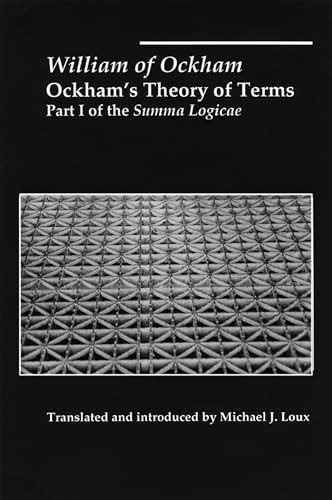 William of Ockham
Ockham's Theory of Terms
Part I of the Summa Logicae

Translated and introduced by Michael J. Loux